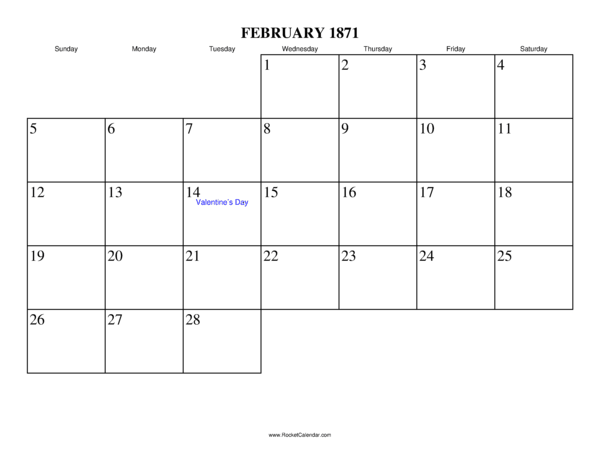 FEBRUARY 1871

| Sunday | Monday | Tuesday | Wednesday | Thursday | Friday | Saturday |
|---|---|---|---|---|---|---|
| | | | 1 | 2 | 3 | 4 |
| 5 | 6 | 7 | 8 | 9 | 10 | 11 |
| 12 | 13 | 14 Valentine's Day | 15 | 16 | 17 | 18 |
| 19 | 20 | 21 | 22 | 23 | 24 | 25 |
| 26 | 27 | 28 | | | | |

www.RocketCalendar.com